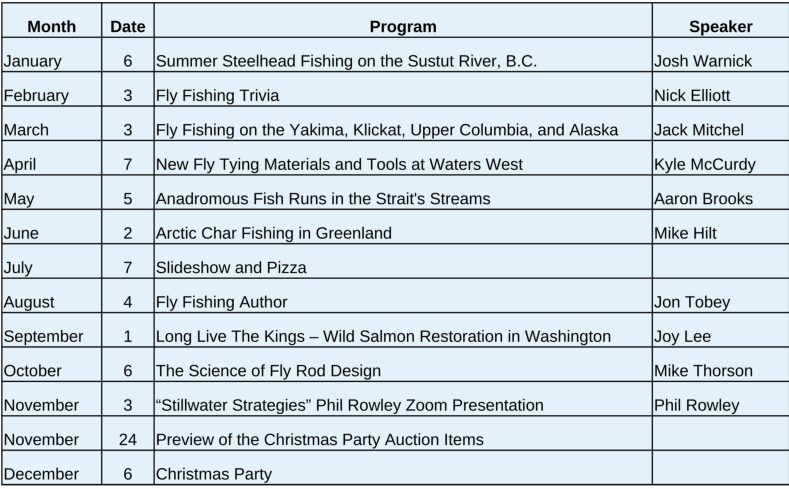 | Month | Date | Program | Speaker |
|---|---|---|---|
| January | 6 | Summer Steelhead Fishing on the Sustut River, B.C. | Josh Warnick |
| February | 3 | Fly Fishing Trivia | Nick Elliott |
| March | 3 | Fly Fishing on the Yakima, Klickat, Upper Columbia, and Alaska | Jack Mitchel |
| April | 7 | New Fly Tying Materials and Tools at Waters West | Kyle McCurdy |
| May | 5 | Anadromous Fish Runs in the Strait's Streams | Aaron Brooks |
| June | 2 | Arctic Char Fishing in Greenland | Mike Hilt |
| July | 7 | Slideshow and Pizza | |
| August | 4 | Fly Fishing Author | Jon Tobey |
| September | 1 | Long Live The Kings – Wild Salmon Restoration in Washington | Joy Lee |
| October | 6 | The Science of Fly Rod Design | Mike Thorson |
| November | 3 | “Stillwater Strategies” Phil Rowley Zoom Presentation | Phil Rowley |
| November | 24 | Preview of the Christmas Party Auction Items | |
| December | 6 | Christmas Party | |